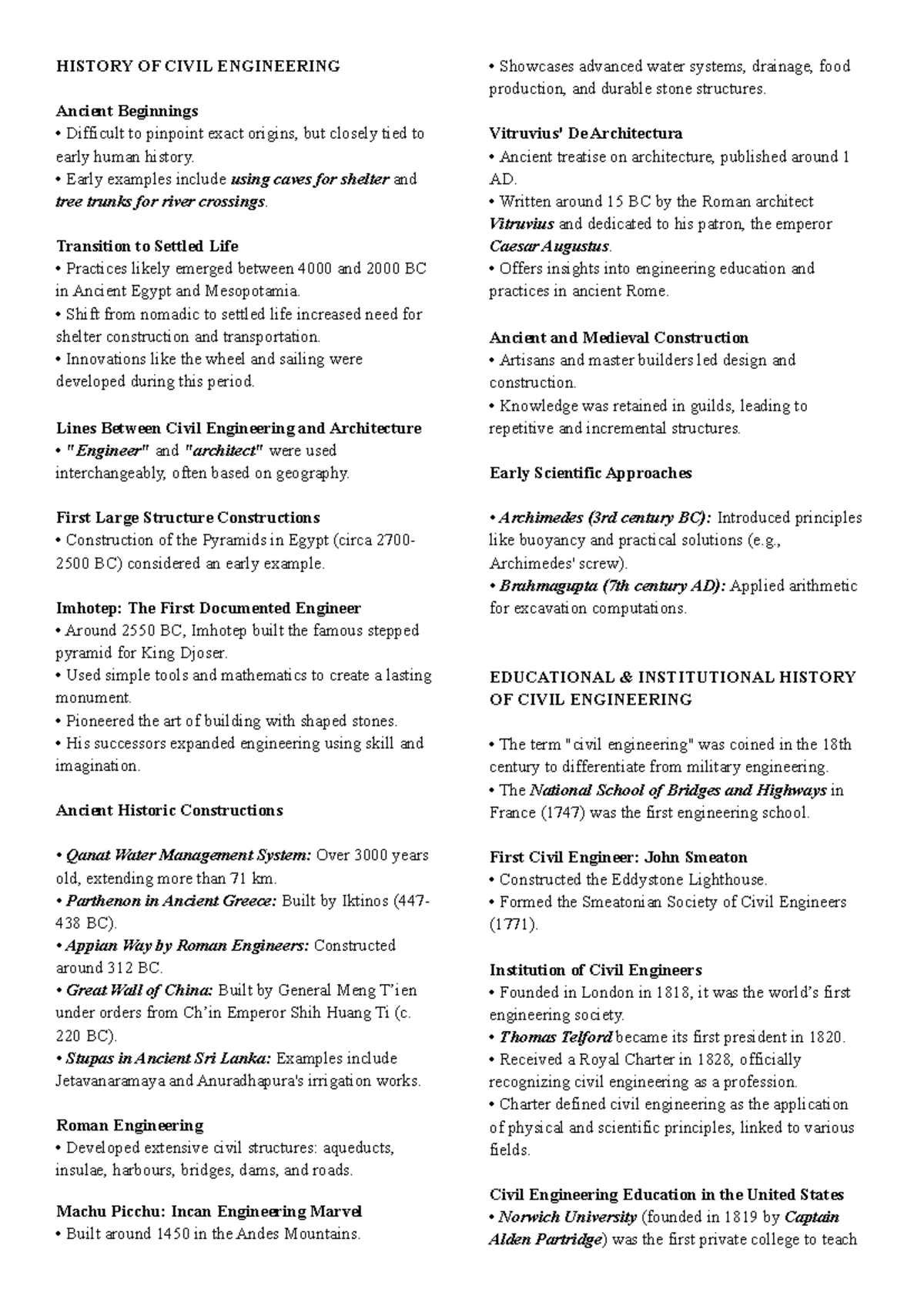 HISTORY OF CIVIL ENGINEERING

Ancient Beginnings
• Difficult to pinpoint exact origins, but closely tied to early human history.
• Early examples include using caves for shelter and tree trunks for river crossings.

Transition to Settled Life
• Practices likely emerged between 4000 and 2000 BC in Ancient Egypt and Mesopotamia.
• Shift from nomadic to settled life increased need for shelter construction and transportation.
• Innovations like the wheel and sailing were developed during this period.

Lines Between Civil Engineering and Architecture
• "Engineer" and "architect" were used interchangeably, often based on geography.

First Large Structure Constructions
• Construction of the Pyramids in Egypt (circa 2700-2500 BC) considered an early example.

Imhotep: The First Documented Engineer
• Around 2550 BC, Imhotep built the famous stepped pyramid for King Djoser.
• Used simple tools and mathematics to create a lasting monument.
• Pioneered the art of building with shaped stones.
• His successors expanded engineering using skill and imagination.

Ancient Historic Constructions

• Qanat Water Management System: Over 3000 years old, extending more than 71 km.
• Parthenon in Ancient Greece: Built by Iktinos (447-438 BC).
• Appian Way by Roman Engineers: Constructed around 312 BC.
• Great Wall of China: Built by General Meng T'ien under orders from Ch'in Emperor Shih Huang Ti (c. 220 BC).
• Stupas in Ancient Sri Lanka: Examples include Jetavanaramaya and Anuradhapura's irrigation works.

Roman Engineering
• Developed extensive civil structures: aqueducts, insulae, harbours, bridges, dams, and roads.

Machu Picchu: Incan Engineering Marvel
• Built around 1450 in the Andes Mountains.
• Showcases advanced water systems, drainage, food production, and durable stone structures.

Vitruvius' De Architectura
• Ancient treatise on architecture, published around 1 AD.
• Written around 15 BC by the Roman architect Vitruvius and dedicated to his patron, the emperor Caesar Augustus.
• Offers insights into engineering education and practices in ancient Rome.

Ancient and Medieval Construction
• Artisans and master builders led design and construction.
• Knowledge was retained in guilds, leading to repetitive and incremental structures.

Early Scientific Approaches

• Archimedes (3rd century BC): Introduced principles like buoyancy and practical solutions (e.g., Archimedes' screw).
• Brahmagupta (7th century AD): Applied arithmetic for excavation computations.

EDUCATIONAL & INSTITUTIONAL HISTORY OF CIVIL ENGINEERING

• The term "civil engineering" was coined in the 18th century to differentiate from military engineering.
• The National School of Bridges and Highways in France (1747) was the first engineering school.

First Civil Engineer: John Smeaton
• Constructed the Eddystone Lighthouse.
• Formed the Smeatonian Society of Civil Engineers (1771).

Institution of Civil Engineers
• Founded in London in 1818, it was the world's first engineering society.
• Thomas Telford became its first president in 1820.
• Received a Royal Charter in 1828, officially recognizing civil engineering as a profession.
• Charter defined civil engineering as the application of physical and scientific principles, linked to various fields.

Civil Engineering Education in the United States
• Norwich University (founded in 1819 by Captain Alden Partridge) was the first private college to teach